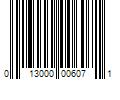 0 13000 00607 1